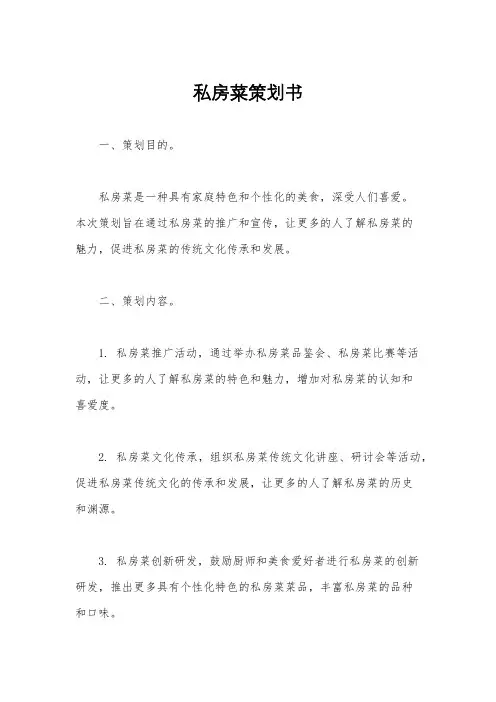 私房菜策划书

一、策划目的。

私房菜是一种具有家庭特色和个性化的美食，深受人们喜爱。本次策划旨在通过私房菜的推广和宣传，让更多的人了解私房菜的魅力，促进私房菜的传统文化传承和发展。

二、策划内容。

1. 私房菜推广活动，通过举办私房菜品鉴会、私房菜比赛等活动，让更多的人了解私房菜的特色和魅力，增加对私房菜的认知和喜爱度。

2. 私房菜文化传承，组织私房菜传统文化讲座、研讨会等活动，促进私房菜传统文化的传承和发展，让更多的人了解私房菜的历史和渊源。

3. 私房菜创新研发，鼓励厨师和美食爱好者进行私房菜的创新研发，推出更多具有个性化特色的私房菜菜品，丰富私房菜的品种和口味。